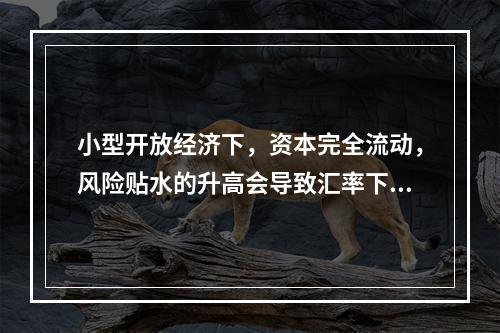 小型开放经济下，资本完全流动，风险贴水的升高会导致汇率下…